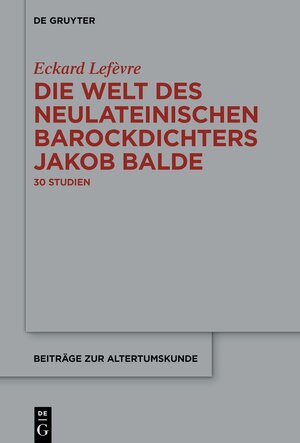 DE GRUYTER

Eckard Lefèvre

DIE WELT DES NEULATEINISCHEN BAROCKDICHTERS JAKOB BALDE

30 STUDIEN

BEITRÄGE ZUR ALTERTUMSKUNDE

DE
G